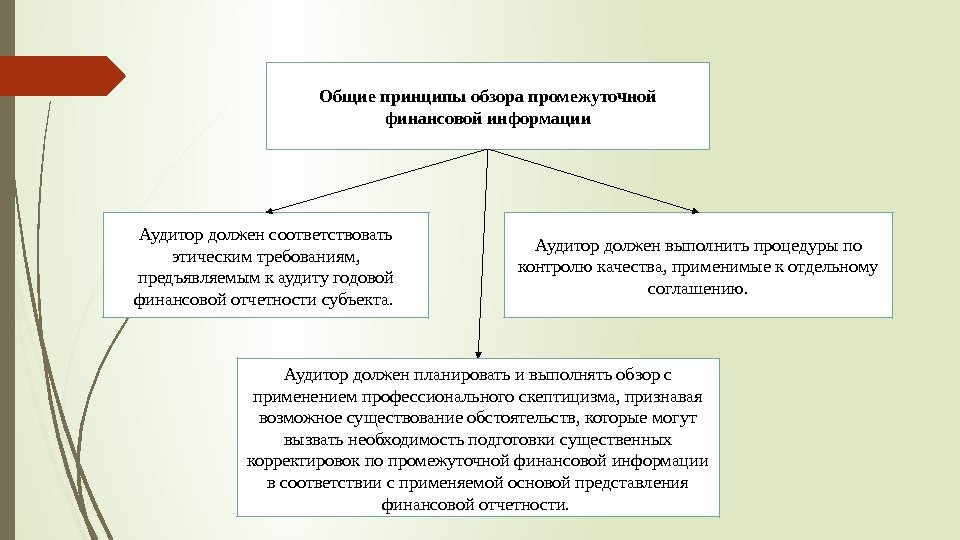 Общие принципы обзора промежуточной финансовой информации

Аудитор должен соответствовать этическим требованиям, предъявляемым к аудиту годовой финансовой отчетности субъекта.

Аудитор должен выполнить процедуры по контролю качества, применимые к отдельному соглашению.

Аудитор должен планировать и выполнять обзор с применением профессионального скептицизма, признавая возможное существование обстоятельств, которые могут вызвать необходимость подготовки существенных корректировок по промежуточной финансовой информации в соответствии с применяемой основой представления финансовой отчетности.